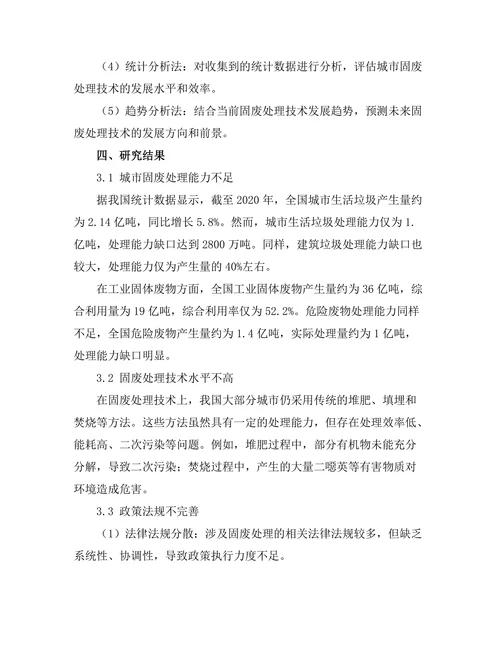 （4）统计分析法：对收集到的统计数据进行分析，评估城市固废处理技术的发展水平和效率。

（5）趋势分析法：结合当前固废处理技术发展趋势，预测未来固废处理技术的发展方向和前景。

四、研究结果

3.1 城市固废处理能力不足

据我国统计数据显示，截至 2020 年，全国城市生活垃圾产生量约为 2.14 亿吨，同比增长 5.8%。然而，城市生活垃圾处理能力仅为 1.亿吨，处理能力缺口达到 2800 万吨。同样，建筑垃圾处理能力缺口也较大，处理能力仅为产生量的 40%左右。

在工业固体废物方面，全国工业固体废物产生量约为 36 亿吨，综合利用量为 19 亿吨，综合利用率仅为 52.2%。危险废物处理能力同样不足，全国危险废物产生量约为 1.4 亿吨，实际处理量约为 1 亿吨，处理能力缺口明显。

3.2 固废处理技术水平不高

在固废处理技术上，我国大部分城市仍采用传统的堆肥、填埋和焚烧等方法。这些方法虽然具有一定的处理能力，但存在处理效率低、能耗高、二次污染等问题。例如，堆肥过程中，部分有机物未能充分分解，导致二次污染；焚烧过程中，产生的大量二噁英等有害物质对环境造成危害。

3.3 政策法规不完善

（1）法律法规分散：涉及固废处理的相关法律法规较多，但缺乏系统性、协调性，导致政策执行力度不足。